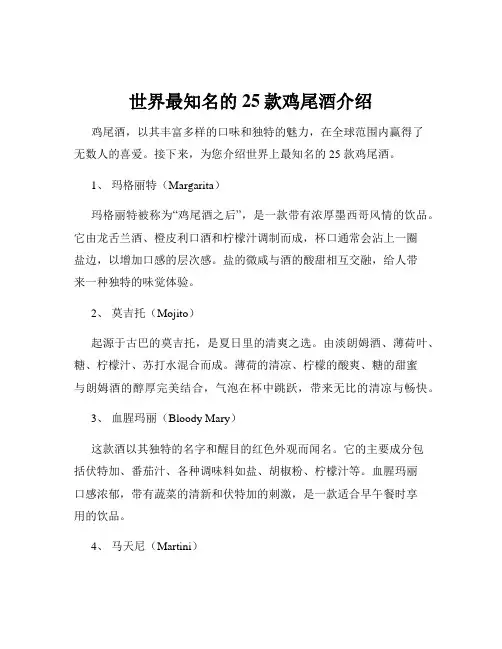 世界最知名的 25 款鸡尾酒介绍

鸡尾酒，以其丰富多样的口味和独特的魅力，在全球范围内赢得了无数人的喜爱。接下来，为您介绍世界上最知名的 25 款鸡尾酒。

1、 玛格丽特（Margarita）

玛格丽特被称为“鸡尾酒之后”，是一款带有浓厚墨西哥风情的饮品。它由龙舌兰酒、橙皮利口酒和柠檬汁调制而成，杯口通常会沾上一圈盐边，以增加口感的层次感。盐的微咸与酒的酸甜相互交融，给人带来一种独特的味觉体验。

2、 莫吉托（Mojito）

起源于古巴的莫吉托，是夏日里的清爽之选。由淡朗姆酒、薄荷叶、糖、柠檬汁、苏打水混合而成。薄荷的清凉、柠檬的酸爽、糖的甜蜜与朗姆酒的醇厚完美结合，气泡在杯中跳跃，带来无比的清凉与畅快。

3、 血腥玛丽（Bloody Mary）

这款酒以其独特的名字和醒目的红色外观而闻名。它的主要成分包括伏特加、番茄汁、各种调味料如盐、胡椒粉、柠檬汁等。血腥玛丽口感浓郁，带有蔬菜的清新和伏特加的刺激，是一款适合早午餐时享用的饮品。

4、 马天尼（Martini）